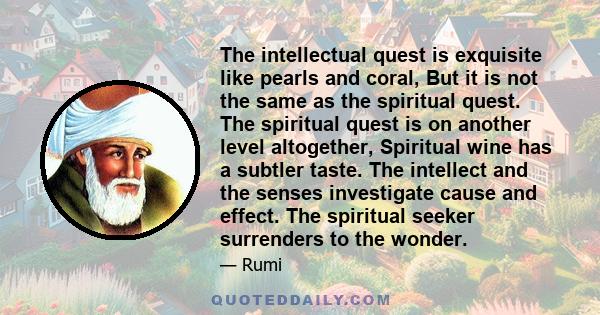 The intellectual quest is exquisite like pearls and coral, But it is not the same as the spiritual quest. The spiritual quest is on another level altogether, Spiritual wine has a subtler taste. The intellect and the senses investigate cause and effect. The spiritual seeker surrenders to the wonder.

— Rumi

QUOTEDDAILY.COM